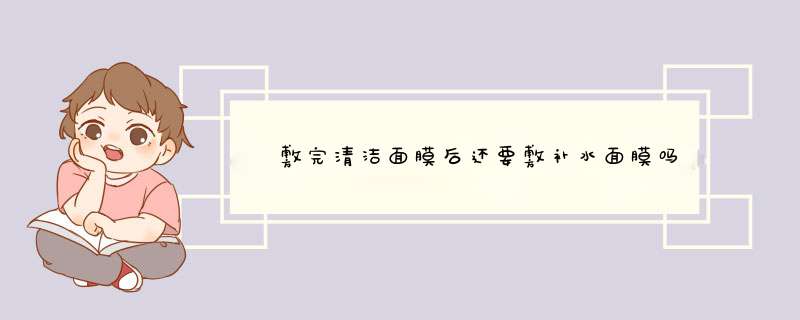 敷完清洁面膜后还要敷补水面膜吗